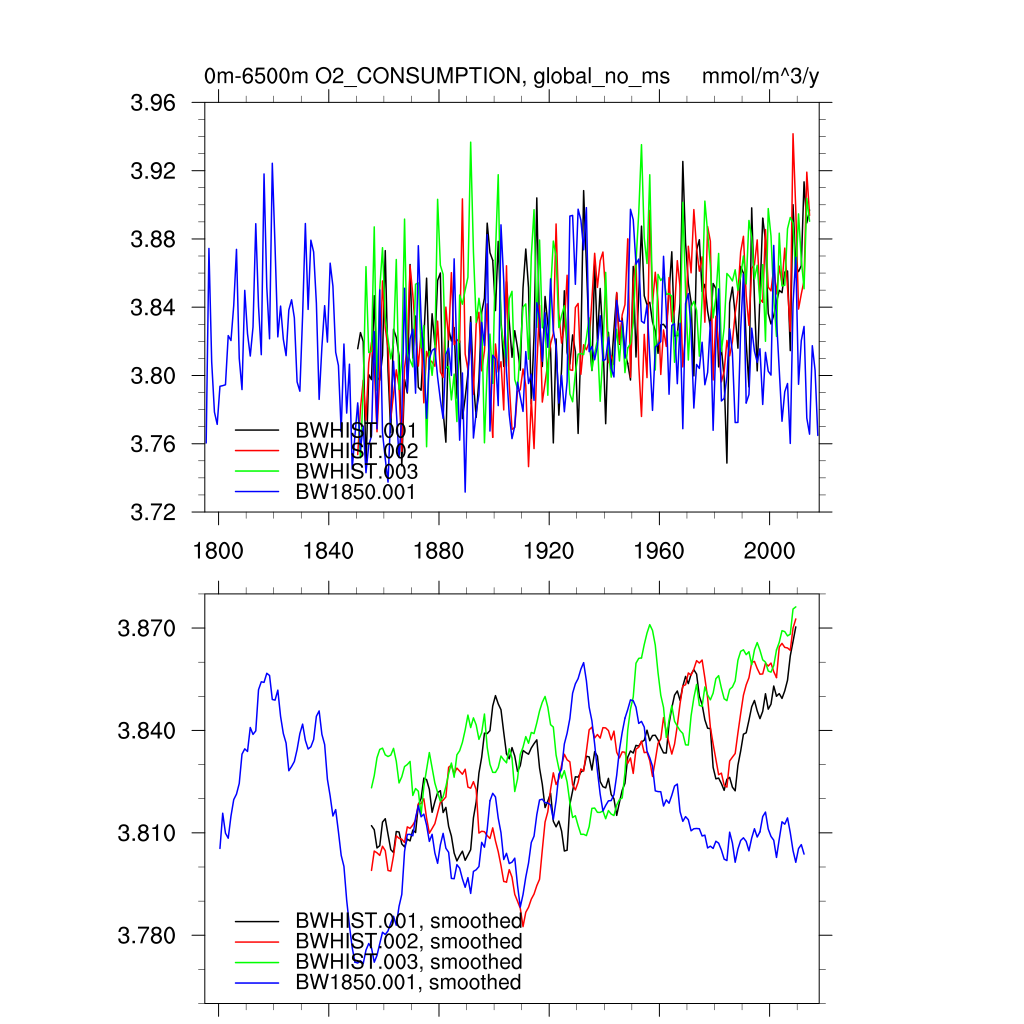 0m-6500m O2_CONSUMPTION, global_no_ms mmol/m^3/y

3.96
3.92
3.88
3.84
3.80
3.76
3.72

BWHIST.001
BWHIST.002
BWHIST.003
BW1850.001

1800 1840 1880 1920 1960 2000

3.870
3.840
3.810
3.780

BWHIST.001, smoothed
BWHIST.002, smoothed
BWHIST.003, smoothed
BW1850.001, smoothed